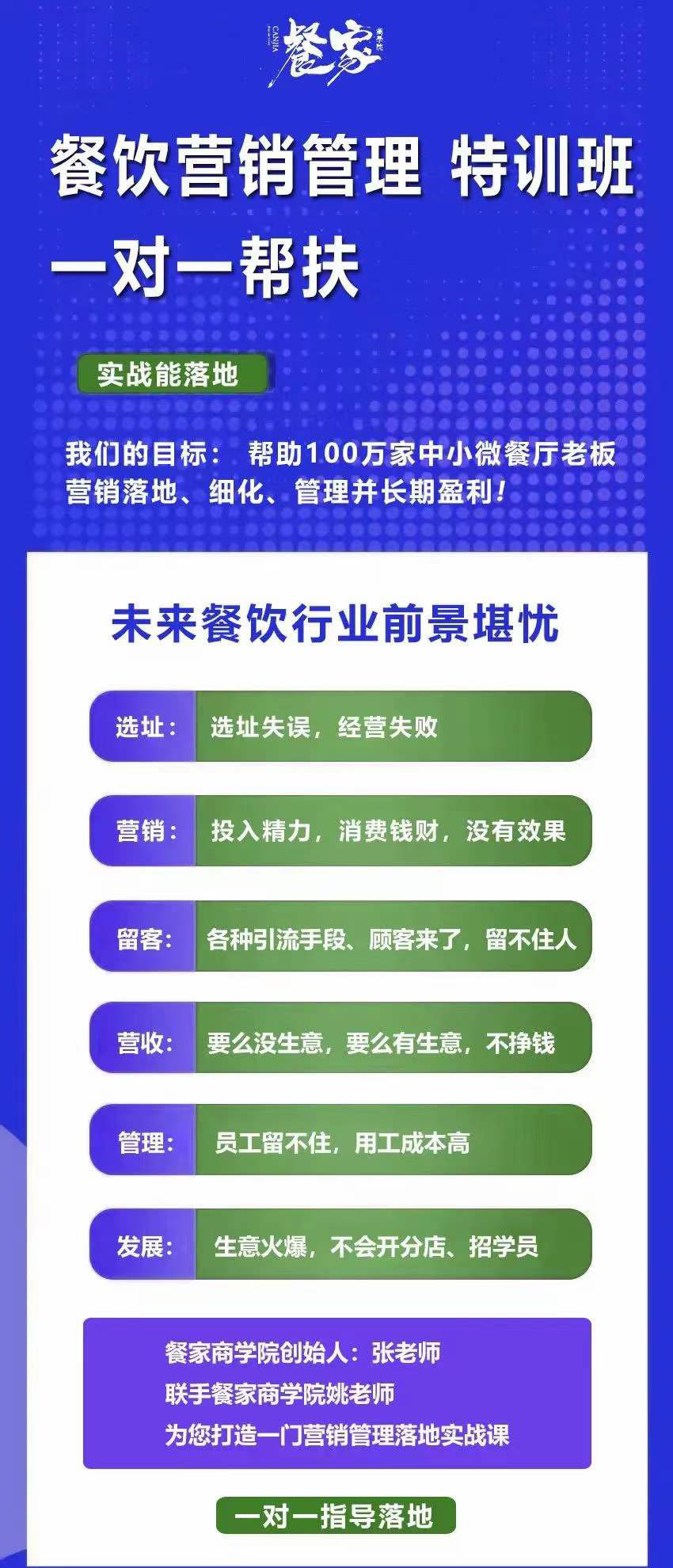 CANJIA 餐家 商学院

餐饮营销管理 特训班

一对一帮扶

实战能落地

我们的目标： 帮助100万家中小微餐厅老板营销落地、细化、管理并长期盈利！

未来餐饮行业前景堪忧

选址： 选址失误，经营失败

营销： 投入精力，消费钱财，没有效果

留客： 各种引流手段、顾客来了，留不住人

营收： 要么没生意，要么有生意，不挣钱

管理： 员工留不住，用工成本高

发展： 生意火爆，不会开分店、招学员

餐家商学院创始人：张老师
联手餐家商学院姚老师
为您打造一门营销管理落地实战课

一对一指导落地